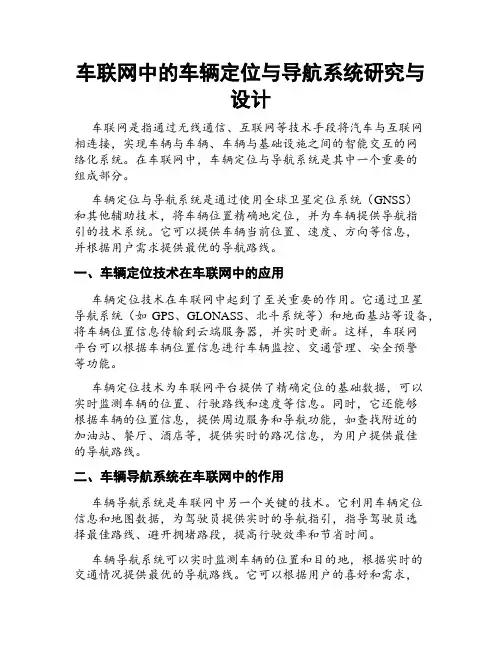 车联网中的车辆定位与导航系统研究与设计

车联网是指通过无线通信、互联网等技术手段将汽车与互联网相连接，实现车辆与车辆、车辆与基础设施之间的智能交互的网络化系统。在车联网中，车辆定位与导航系统是其中一个重要的组成部分。

车辆定位与导航系统是通过使用全球卫星定位系统（GNSS）和其他辅助技术，将车辆位置精确地定位，并为车辆提供导航指引的技术系统。它可以提供车辆当前位置、速度、方向等信息，并根据用户需求提供最优的导航路线。

一、车辆定位技术在车联网中的应用

车辆定位技术在车联网中起到了至关重要的作用。它通过卫星导航系统（如 GPS、GLONASS、北斗系统等）和地面基站等设备，将车辆位置信息传输到云端服务器，并实时更新。这样，车联网平台可以根据车辆位置信息进行车辆监控、交通管理、安全预警等功能。

车辆定位技术为车联网平台提供了精确定位的基础数据，可以实时监测车辆的位置、行驶路线和速度等信息。同时，它还能够根据车辆的位置信息，提供周边服务和导航功能，如查找附近的加油站、餐厅、酒店等，提供实时的路况信息，为用户提供最佳的导航路线。

二、车辆导航系统在车联网中的作用

车辆导航系统是车联网中另一个关键的技术。它利用车辆定位信息和地图数据，为驾驶员提供实时的导航指引，指导驾驶员选择最佳路线、避开拥堵路段，提高行驶效率和节省时间。

车辆导航系统可以实时监测车辆的位置和目的地，根据实时的交通情况提供最优的导航路线。它可以根据用户的喜好和需求，